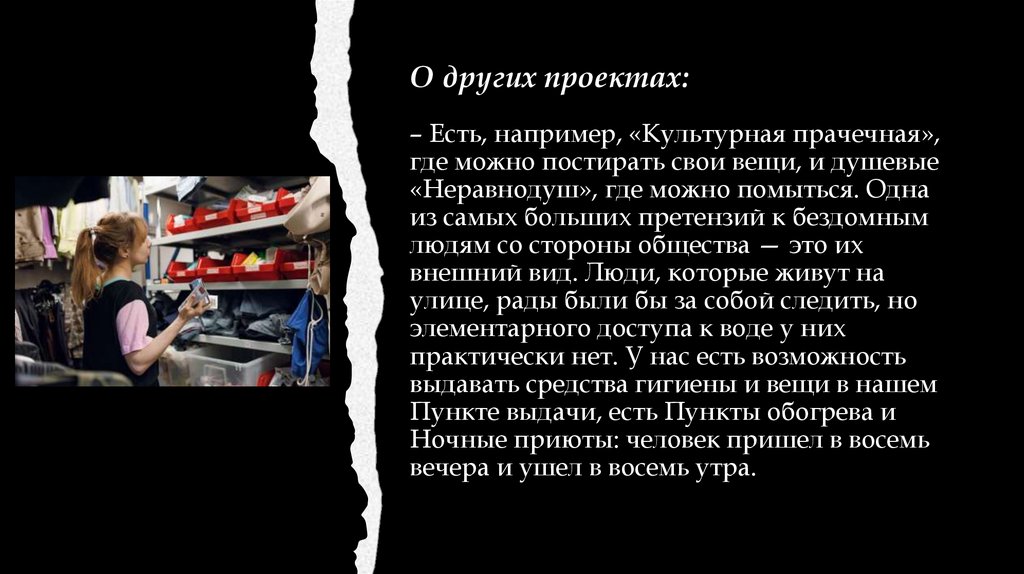 О других проектах:

– Есть, например, «Культурная прачечная», где можно постирать свои вещи, и душевые «Неравнодуш», где можно помыться. Одна из самых больших претензий к бездомным людям со стороны общества — это их внешний вид. Люди, которые живут на улице, рады были бы за собой следить, но элементарного доступа к воде у них практически нет. У нас есть возможность выдавать средства гигиены и вещи в нашем Пункте выдачи, есть Пункты обогрева и Ночные приюты: человек пришел в восемь вечера и ушел в восемь утра.